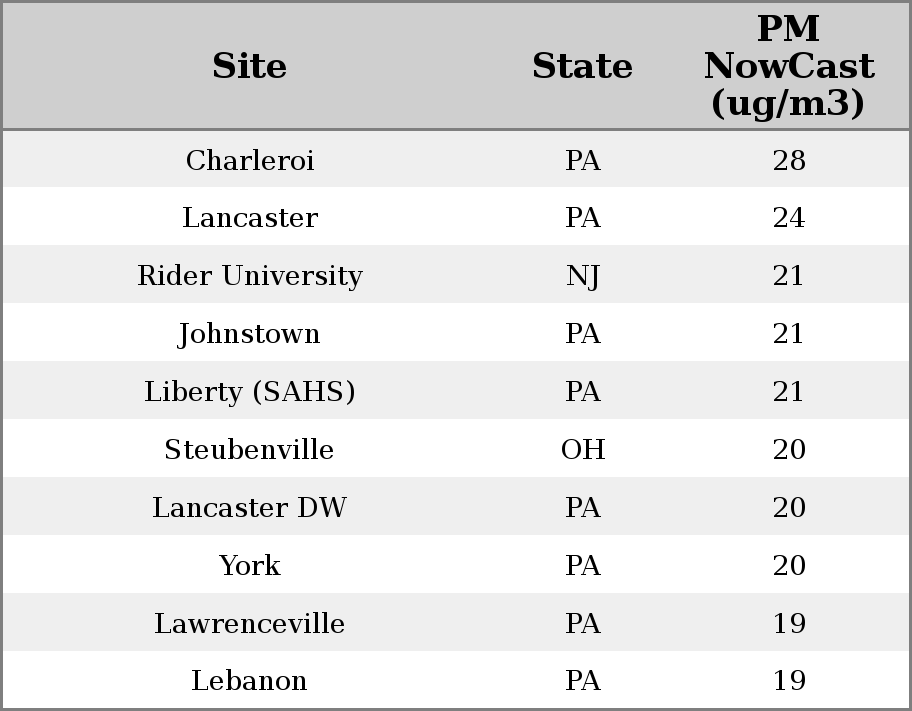 | Site | State | PM NowCast (ug/m3) |
|---|---|---|
| Charleroi | PA | 28 |
| Lancaster | PA | 24 |
| Rider University | NJ | 21 |
| Johnstown | PA | 21 |
| Liberty (SAHS) | PA | 21 |
| Steubenville | OH | 20 |
| Lancaster DW | PA | 20 |
| York | PA | 20 |
| Lawrenceville | PA | 19 |
| Lebanon | PA | 19 |